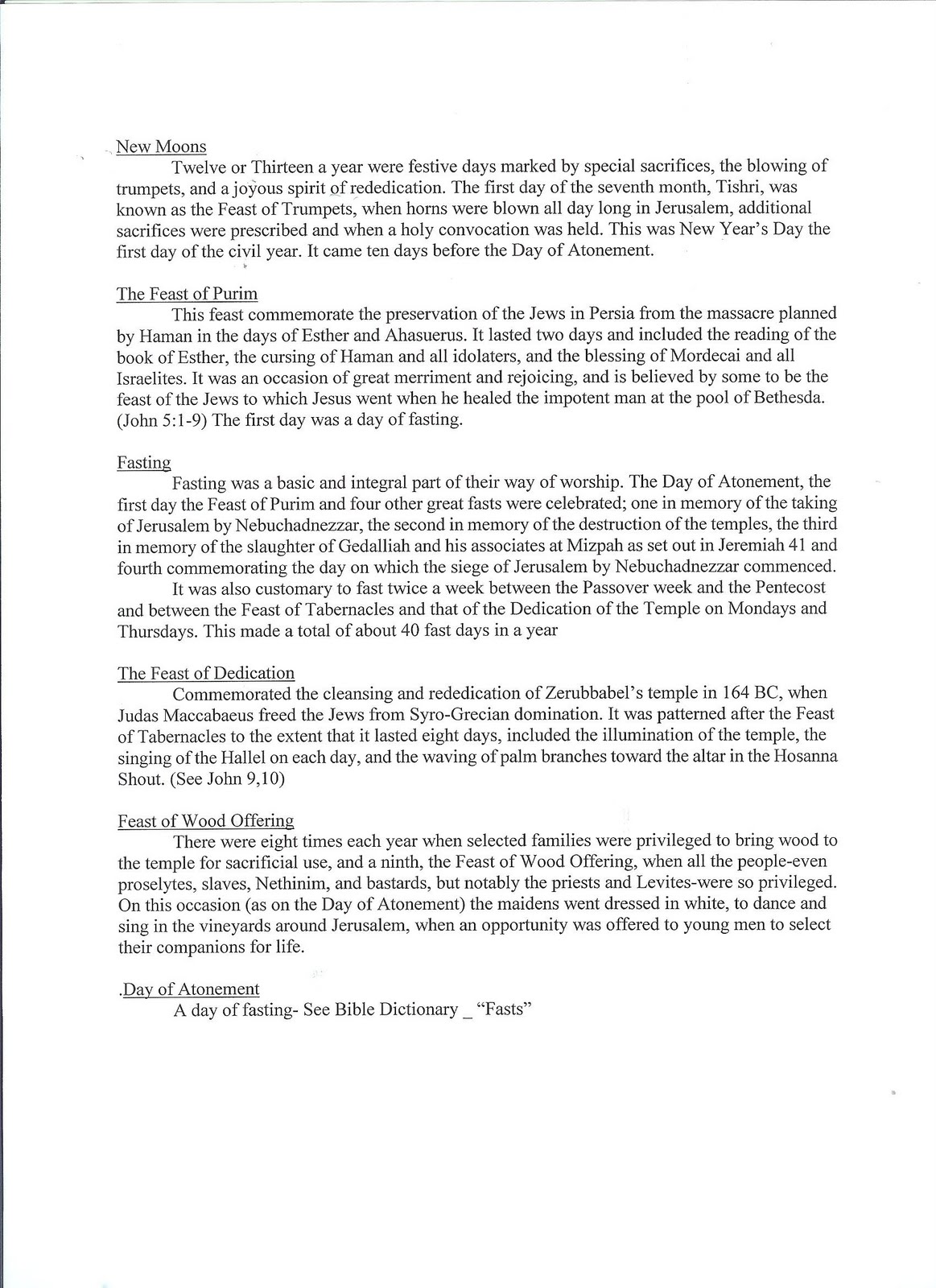 New Moons

Twelve or Thirteen a year were festive days marked by special sacrifices, the blowing of trumpets, and a joyous spirit of rededication. The first day of the seventh month, Tishri, was known as the Feast of Trumpets, when horns were blown all day long in Jerusalem, additional sacrifices were prescribed and when a holy convocation was held. This was New Year's Day the first day of the civil year. It came ten days before the Day of Atonement.

The Feast of Purim

This feast commemorate the preservation of the Jews in Persia from the massacre planned by Haman in the days of Esther and Ahasuerus. It lasted two days and included the reading of the book of Esther, the cursing of Haman and all idolaters, and the blessing of Mordecai and all Israelites. It was an occasion of great merriment and rejoicing, and is believed by some to be the feast of the Jews to which Jesus went when he healed the impotent man at the pool of Bethesda. (John 5:1-9) The first day was a day of fasting.

Fasting

Fasting was a basic and integral part of their way of worship. The Day of Atonement, the first day the Feast of Purim and four other great fasts were celebrated; one in memory of the taking of Jerusalem by Nebuchadnezzar, the second in memory of the destruction of the temples, the third in memory of the slaughter of Gedalliah and his associates at Mizpah as set out in Jeremiah 41 and fourth commemorating the day on which the siege of Jerusalem by Nebuchadnezzar commenced.

It was also customary to fast twice a week between the Passover week and the Pentecost and between the Feast of Tabernacles and that of the Dedication of the Temple on Mondays and Thursdays. This made a total of about 40 fast days in a year

The Feast of Dedication

Commemorated the cleansing and rededication of Zerubbabel's temple in 164 BC, when Judas Maccabaeus freed the Jews from Syro-Grecian domination. It was patterned after the Feast of Tabernacles to the extent that it lasted eight days, included the illumination of the temple, the singing of the Hallel on each day, and the waving of palm branches toward the altar in the Hosanna Shout. (See John 9,10)

Feast of Wood Offering

There were eight times each year when selected families were privileged to bring wood to the temple for sacrificial use, and a ninth, the Feast of Wood Offering, when all the people-even proselytes, slaves, Nethinim, and bastards, but notably the priests and Levites-were so privileged. On this occasion (as on the Day of Atonement) the maidens went dressed in white, to dance and sing in the vineyards around Jerusalem, when an opportunity was offered to young men to select their companions for life.

.Day of Atonement

A day of fasting- See Bible Dictionary _ "Fasts"